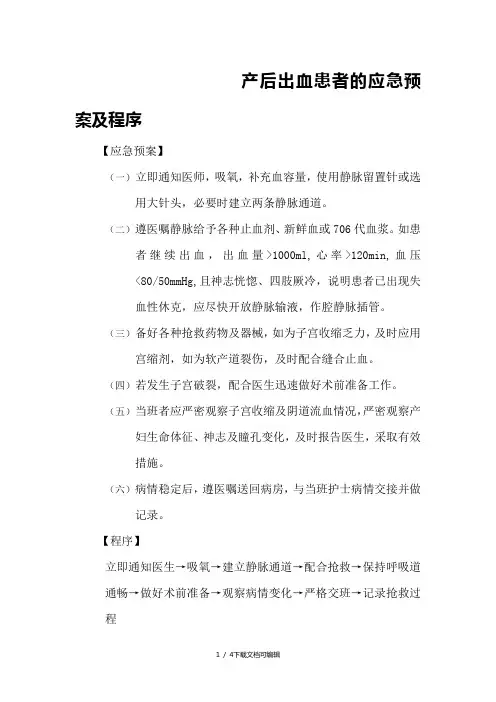 产后出血患者的应急预案及程序

【应急预案】

（一）立即通知医师，吸氧，补充血容量，使用静脉留置针或选用大针头，必要时建立两条静脉通道。

（二）遵医嘱静脉给予各种止血剂、新鲜血或706代血浆。如患者继续出血，出血量>1000ml，心率>120min，血压<80/50mmHg，且神志恍惚、四肢厥冷，说明患者已出现失血性休克，应尽快开放静脉输液，作腔静脉插管。

（三）备好各种抢救药物及器械，如为子宫收缩乏力，及时应用宫缩剂，如为软产道裂伤，及时配合缝合止血。

（四）若发生子宫破裂，配合医生迅速做好术前准备工作。

（五）当班者应严密观察子宫收缩及阴道流血情况，严密观察产妇生命体征、神志及瞳孔变化，及时报告医生，采取有效措施。

（六）病情稳定后，遵医嘱送回病房，与当班护士病情交接并做记录。

【程序】

立即通知医生→吸氧→建立静脉通道→配合抢救→保持呼吸道通畅→做好术前准备→观察病情变化→严格交班→记录抢救过程

1 / 4下载文档可编辑